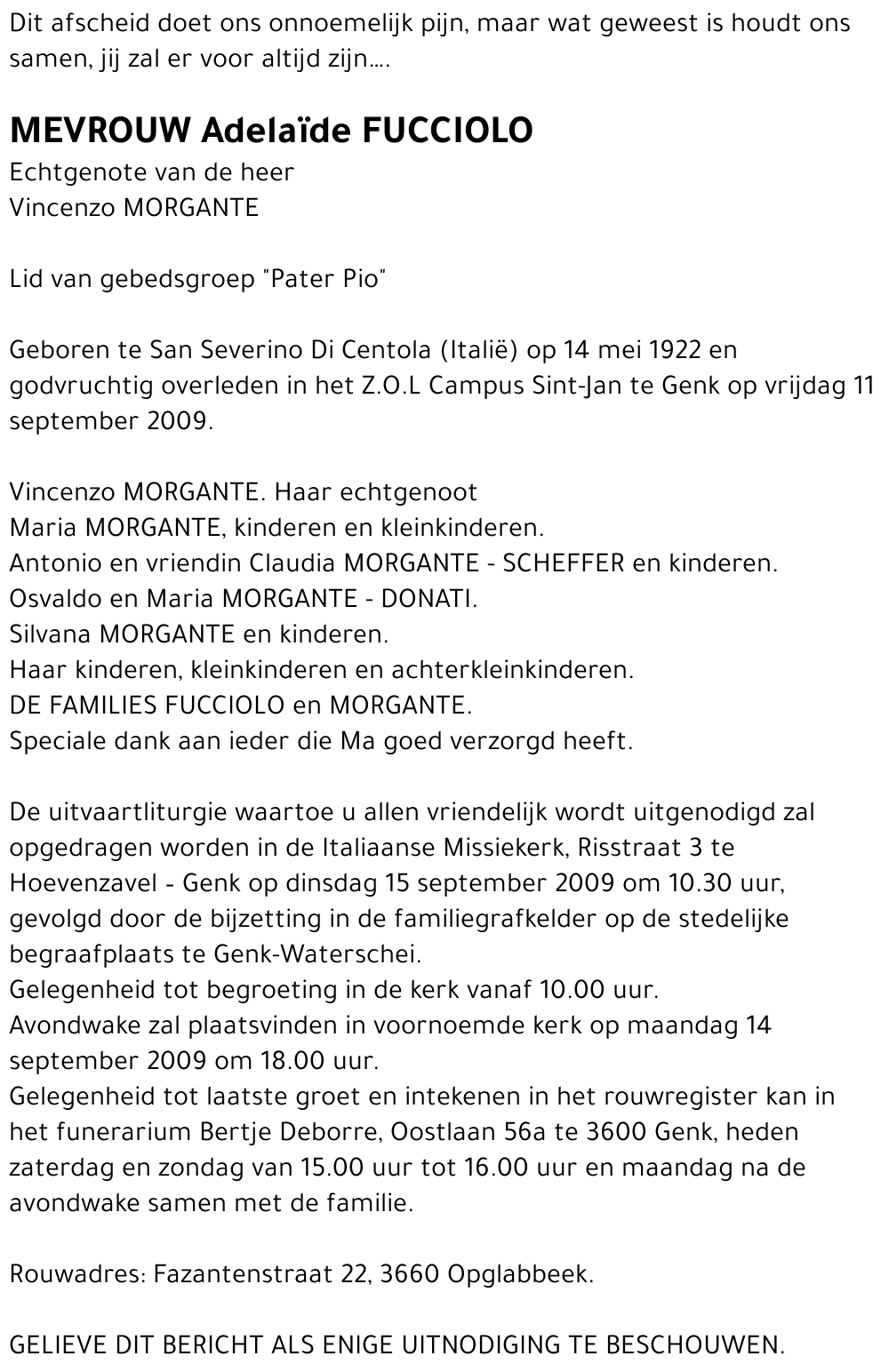 Dit afscheid doet ons onnoemelijk pijn, maar wat geweest is houdt ons samen, jij zal er voor altijd zijn....

MEVROUW Adelaïde FUCCIOLO
Echtgenote van de heer
Vincenzo MORGANTE

Lid van gebedsgroep "Pater Pio"

Geboren te San Severino Di Centola (Italië) op 14 mei 1922 en godvruchtig overleden in het Z.O.L Campus Sint-Jan te Genk op vrijdag 11 september 2009.

Vincenzo MORGANTE. Haar echtgenoot
Maria MORGANTE, kinderen en kleinkinderen.
Antonio en vriendin Claudia MORGANTE - SCHEFFER en kinderen.
Osvaldo en Maria MORGANTE - DONATI.
Silvana MORGANTE en kinderen.
Haar kinderen, kleinkinderen en achterkleinkinderen.
DE FAMILIES FUCCIOLO en MORGANTE.
Speciale dank aan ieder die Ma goed verzorgd heeft.

De uitvaartliturgie waartoe u allen vriendelijk wordt uitgenodigd zal opgedragen worden in de Italiaanse Missiekerk, Risstraat 3 te Hoevenzavel - Genk op dinsdag 15 september 2009 om 10.30 uur, gevolgd door de bijzetting in de familiegrafkelder op de stedelijke begraafplaats te Genk-Waterschei.
Gelegenheid tot begroeting in de kerk vanaf 10.00 uur.
Avondwake zal plaatsvinden in voornoemde kerk op maandag 14 september 2009 om 18.00 uur.
Gelegenheid tot laatste groet en intekenen in het rouwregister kan in het funerarium Bertje Deborre, Oostlaan 56a te 3600 Genk, heden zaterdag en zondag van 15.00 uur tot 16.00 uur en maandag na de avondwake samen met de familie.

Rouwadres: Fazantenstraat 22, 3660 Opglabbeek.

GELIEVE DIT BERICHT ALS ENIGE UITNODIGING TE BESCHOUWEN.